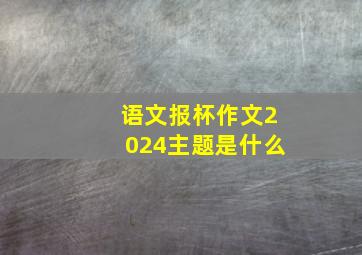 语文报杯作文2024主题是什么